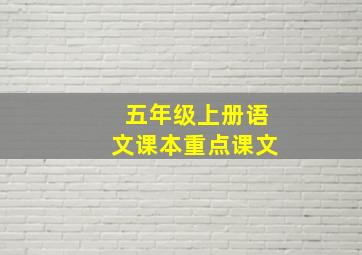 五年级上册语文课本重点课文